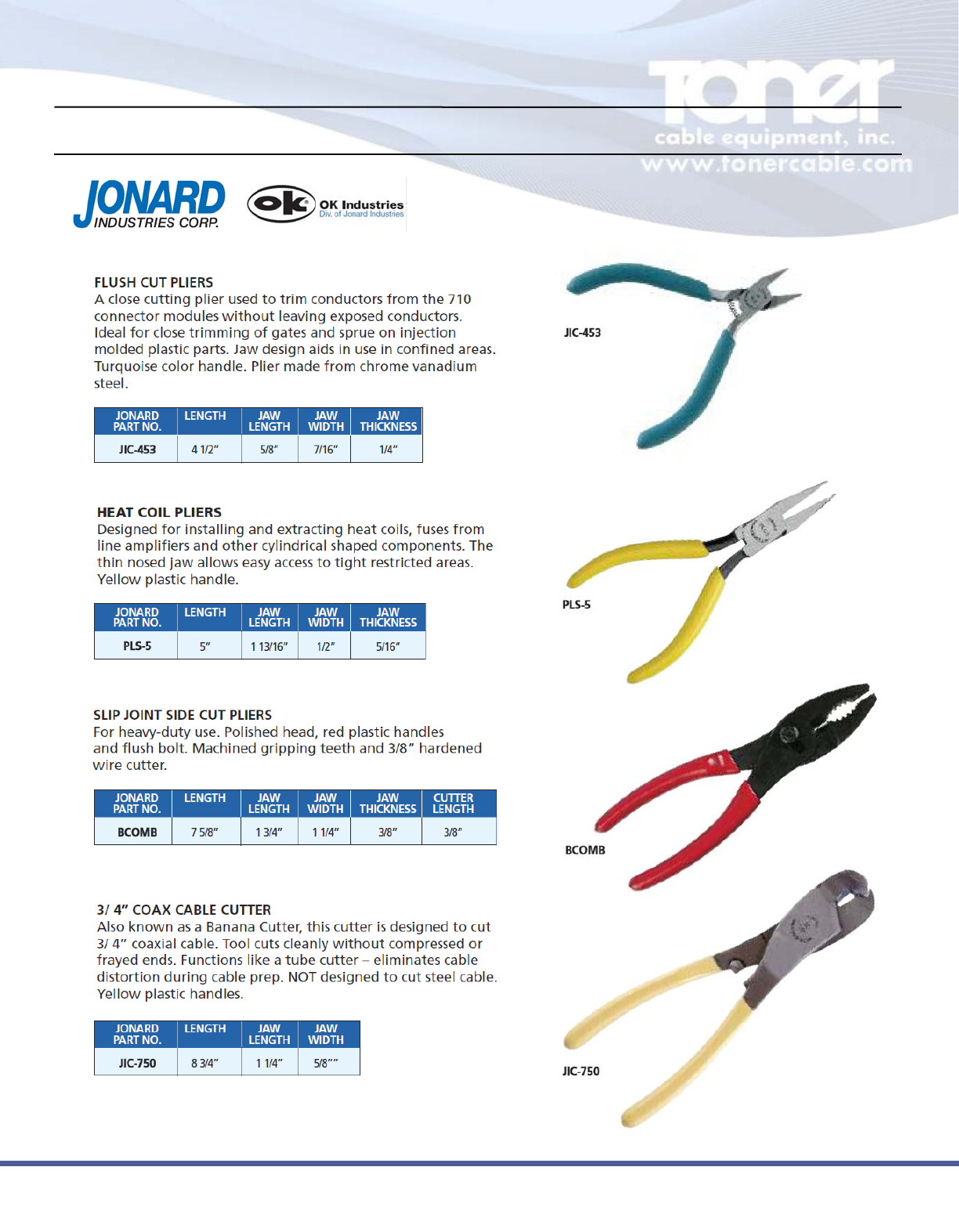 Toner
cable equipment, inc.
www.tonercable.com

JONARD
INDUSTRIES CORP.

ok
OK Industries
Div. of Jonard Industries

FLUSH CUT PLIERS
A close cutting plier used to trim conductors from the 710 connector modules without leaving exposed conductors. Ideal for close trimming of gates and sprue on injection molded plastic parts. Jaw design aids in use in confined areas. Turquoise color handle. Plier made from chrome vanadium steel.

| JONARD PART NO. | LENGTH | JAW LENGTH | JAW WIDTH | JAW THICKNESS |
|---|---|---|---|---|
| JIC-453 | 4 1/2" | 5/8" | 7/16" | 1/4" |

JIC-453

HEAT COIL PLIERS
Designed for installing and extracting heat coils, fuses from line amplifiers and other cylindrical shaped components. The thin nosed jaw allows easy access to tight restricted areas. Yellow plastic handle.

| JONARD PART NO. | LENGTH | JAW LENGTH | JAW WIDTH | JAW THICKNESS |
|---|---|---|---|---|
| PLS-5 | 5" | 1 13/16" | 1/2" | 5/16" |

PLS-5

SLIP JOINT SIDE CUT PLIERS
For heavy-duty use. Polished head, red plastic handles and flush bolt. Machined gripping teeth and 3/8" hardened wire cutter.

| JONARD PART NO. | LENGTH | JAW LENGTH | JAW WIDTH | JAW THICKNESS | CUTTER LENGTH |
|---|---|---|---|---|---|
| BCOMB | 7 5/8" | 1 3/4" | 1 1/4" | 3/8" | 3/8" |

BCOMB

3/ 4" COAX CABLE CUTTER
Also known as a Banana Cutter, this cutter is designed to cut 3/ 4" coaxial cable. Tool cuts cleanly without compressed or frayed ends. Functions like a tube cutter – eliminates cable distortion during cable prep. NOT designed to cut steel cable. Yellow plastic handles.

| JONARD PART NO. | LENGTH | JAW LENGTH | JAW WIDTH |
|---|---|---|---|
| JIC-750 | 8 3/4" | 1 1/4" | 5/8"" |

JIC-750